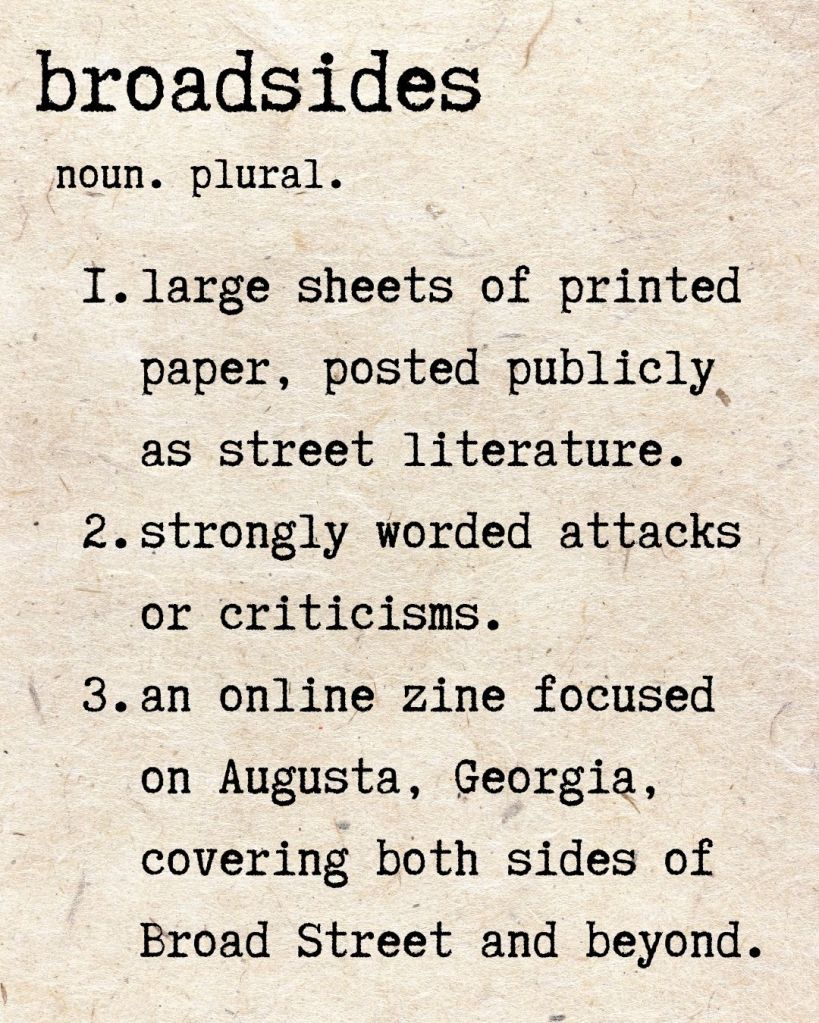 broadsides

noun. plural.

I. large sheets of printed paper, posted publicly as street literature.

2. strongly worded attacks or criticisms.

3. an online zine focused on Augusta, Georgia, covering both sides of Broad Street and beyond.